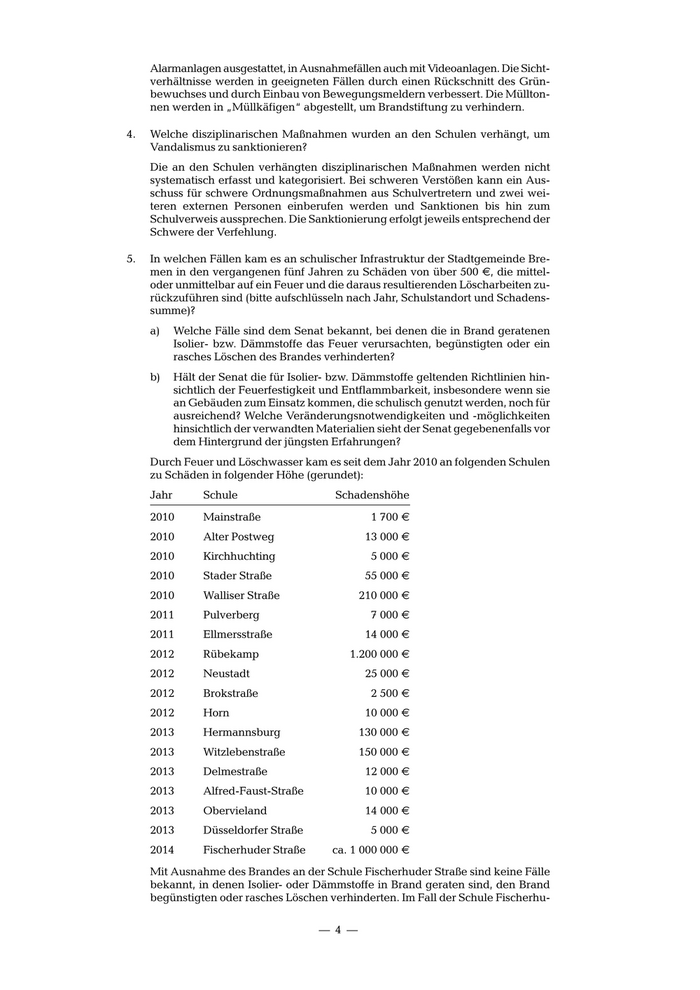 Alarmanlagen ausgestattet, in Ausnahmefällen auch mit Videoanlagen. Die Sichtverhältnisse werden in geeigneten Fällen durch einen Rückschnitt des Grünbewuchses und durch Einbau von Bewegungsmeldern verbessert. Die Mülltonnen werden in „Müllkäfigen" abgestellt, um Brandstiftung zu verhindern.

4. Welche disziplinarischen Maßnahmen wurden an den Schulen verhängt, um Vandalismus zu sanktionieren?

Die an den Schulen verhängten disziplinarischen Maßnahmen werden nicht systematisch erfasst und kategorisiert. Bei schweren Verstößen kann ein Ausschuss für schwere Ordnungsmaßnahmen aus Schulvertretern und zwei weiteren externen Personen einberufen werden und Sanktionen bis hin zum Schulverweis aussprechen. Die Sanktionierung erfolgt jeweils entsprechend der Schwere der Verfehlung.

5. In welchen Fällen kam es an schulischer Infrastruktur der Stadtgemeinde Bremen in den vergangenen fünf Jahren zu Schäden von über 500 €, die mittel- oder unmittelbar auf ein Feuer und die daraus resultierenden Löscharbeiten zurückzuführen sind (bitte aufschlüsseln nach Jahr, Schulstandort und Schadenssumme)?

a) Welche Fälle sind dem Senat bekannt, bei denen die in Brand geratenen Isolier- bzw. Dämmstoffe das Feuer verursachten, begünstigten oder ein rasches Löschen des Brandes verhinderten?

b) Hält der Senat die für Isolier- bzw. Dämmstoffe geltenden Richtlinien hinsichtlich der Feuerfestigkeit und Entflammbarkeit, insbesondere wenn sie an Gebäuden zum Einsatz kommen, die schulisch genutzt werden, noch für ausreichend? Welche Veränderungsnotwendigkeiten und -möglichkeiten hinsichtlich der verwandten Materialien sieht der Senat gegebenenfalls vor dem Hintergrund der jüngsten Erfahrungen?

Durch Feuer und Löschwasser kam es seit dem Jahr 2010 an folgenden Schulen zu Schäden in folgender Höhe (gerundet):

| Jahr | Schule | Schadenshöhe |
|---|---|---|
| 2010 | Mainstraße | 1 700 € |
| 2010 | Alter Postweg | 13 000 € |
| 2010 | Kirchhuchting | 5 000 € |
| 2010 | Stader Straße | 55 000 € |
| 2010 | Walliser Straße | 210 000 € |
| 2011 | Pulverberg | 7 000 € |
| 2011 | Ellmersstraße | 14 000 € |
| 2012 | Rübekamp | 1.200 000 € |
| 2012 | Neustadt | 25 000 € |
| 2012 | Brokstraße | 2 500 € |
| 2012 | Horn | 10 000 € |
| 2013 | Hermannsburg | 130 000 € |
| 2013 | Witzlebenstraße | 150 000 € |
| 2013 | Delmestraße | 12 000 € |
| 2013 | Alfred-Faust-Straße | 10 000 € |
| 2013 | Obervieland | 14 000 € |
| 2013 | Düsseldorfer Straße | 5 000 € |
| 2014 | Fischerhuder Straße | ca. 1 000 000 € |

Mit Ausnahme des Brandes an der Schule Fischerhuder Straße sind keine Fälle bekannt, in denen Isolier- oder Dämmstoffe in Brand geraten sind, den Brand begünstigten oder rasches Löschen verhinderten. Im Fall der Schule Fischerhu-

— 4 —